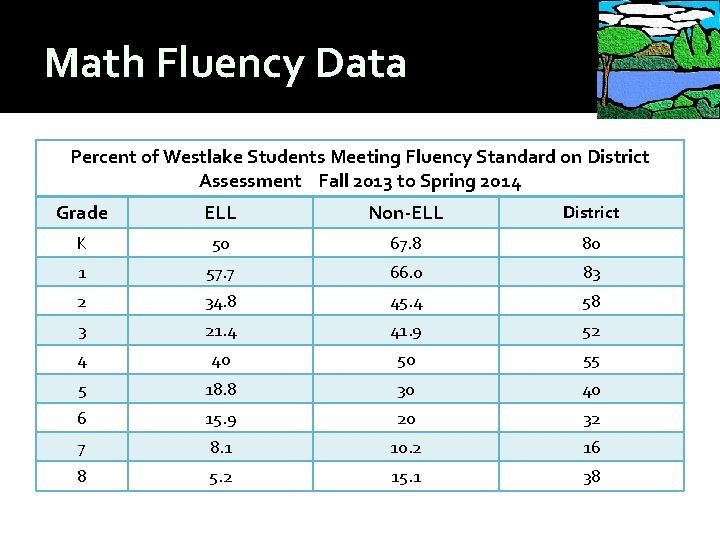 Math Fluency Data

Percent of Westlake Students Meeting Fluency Standard on District Assessment Fall 2013 to Spring 2014

| Grade | ELL | Non-ELL | District |
|---|---|---|---|
| K | 50 | 67.8 | 80 |
| 1 | 57.7 | 66.0 | 83 |
| 2 | 34.8 | 45.4 | 58 |
| 3 | 21.4 | 41.9 | 52 |
| 4 | 40 | 50 | 55 |
| 5 | 18.8 | 30 | 40 |
| 6 | 15.9 | 20 | 32 |
| 7 | 8.1 | 10.2 | 16 |
| 8 | 5.2 | 15.1 | 38 |